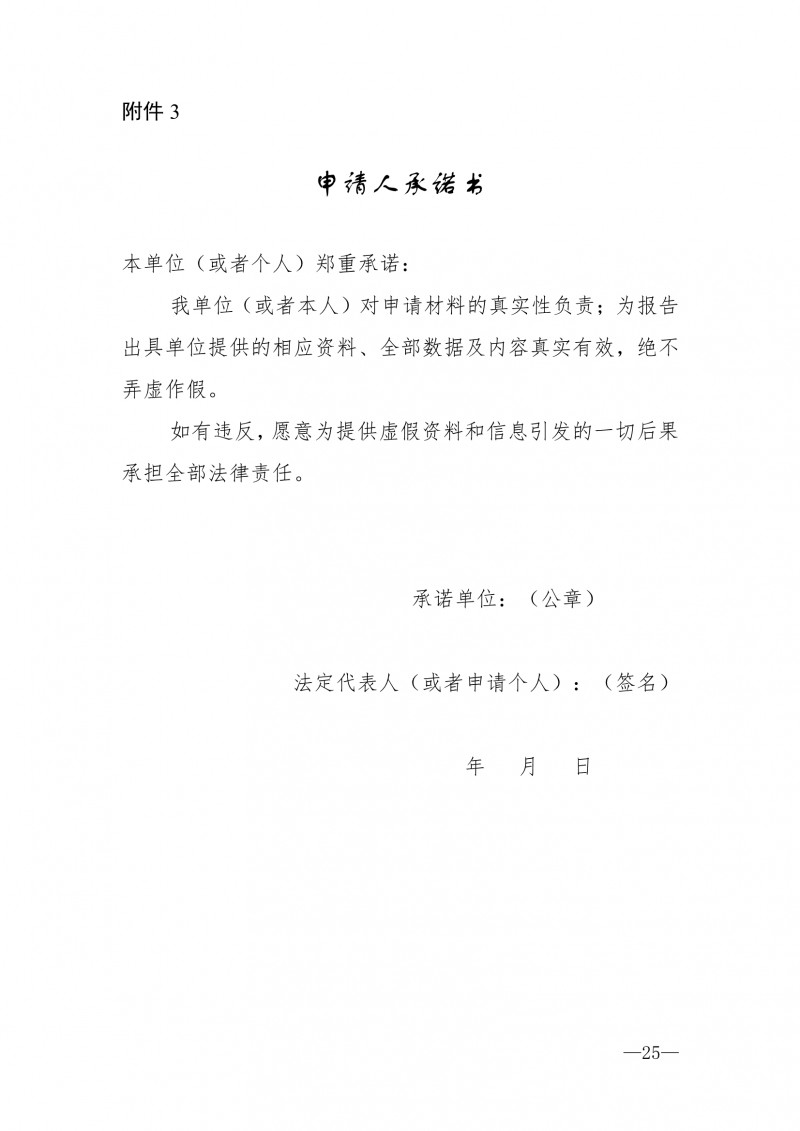 附件 3

申请人承诺书

本单位（或者个人）郑重承诺：

我单位（或者本人）对申请材料的真实性负责；为报告出具单位提供的相应资料、全部数据及内容真实有效，绝不弄虚作假。

如有违反，愿意为提供虚假资料和信息引发的一切后果承担全部法律责任。

承诺单位：（公章）

法定代表人（或者申请个人）：（签名）

年　月　日

—25—